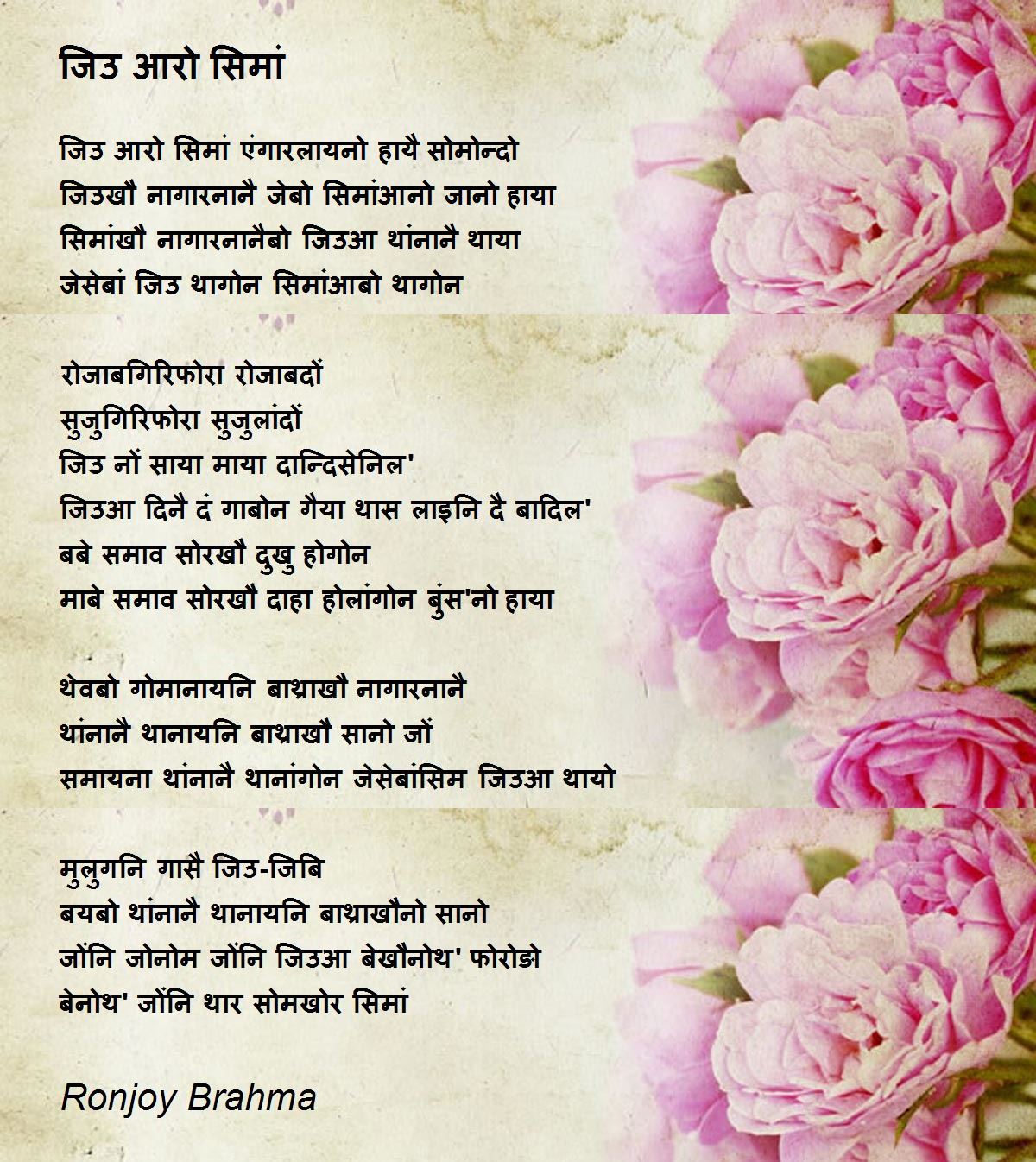 जिउ आरो सिमां

जिउ आरो सिमां एंगारलायनो हायै सोमोन्दो
जिउखौ नागारनानै जेबो सिमांआनो जानो हाया
सिमांखौ नागारनानैबो जिउआ थांनानै थाया
जेसेबां जिउ थागोन सिमांआबो थागोन

रोजाबगिरिफोरा रोजाबदों
सुजुगिरिफोरा सुजुलांदों
जिउ नों साया माया दान्दिसेनिल'
जिउआ दिनै दं गाबोन गैया थास लाइनि दै बादिल'
बबे समाव सोरखौ दुखु होगोन
माबे समाव सोरखौ दाहा होलांगोन बुंस'नो हाया

थेवबो गोमानायनि बाथ्राखौ नागारनानै
थांनानै थानायनि बाथ्राखौ सानो जों
समायना थांनानै थानांगोन जेसेबांसिम जिउआ थायो

मुलुगनि गासै जिउ-जिबि
बयबो थांनानै थानायनि बाथ्राखौनो सानो
जोंनि जोनोम जोंनि जिउआ बेखौनोथ' फोरोङो
बेनोथ' जोंनि थार सोमखोर सिमां

Ronjoy Brahma